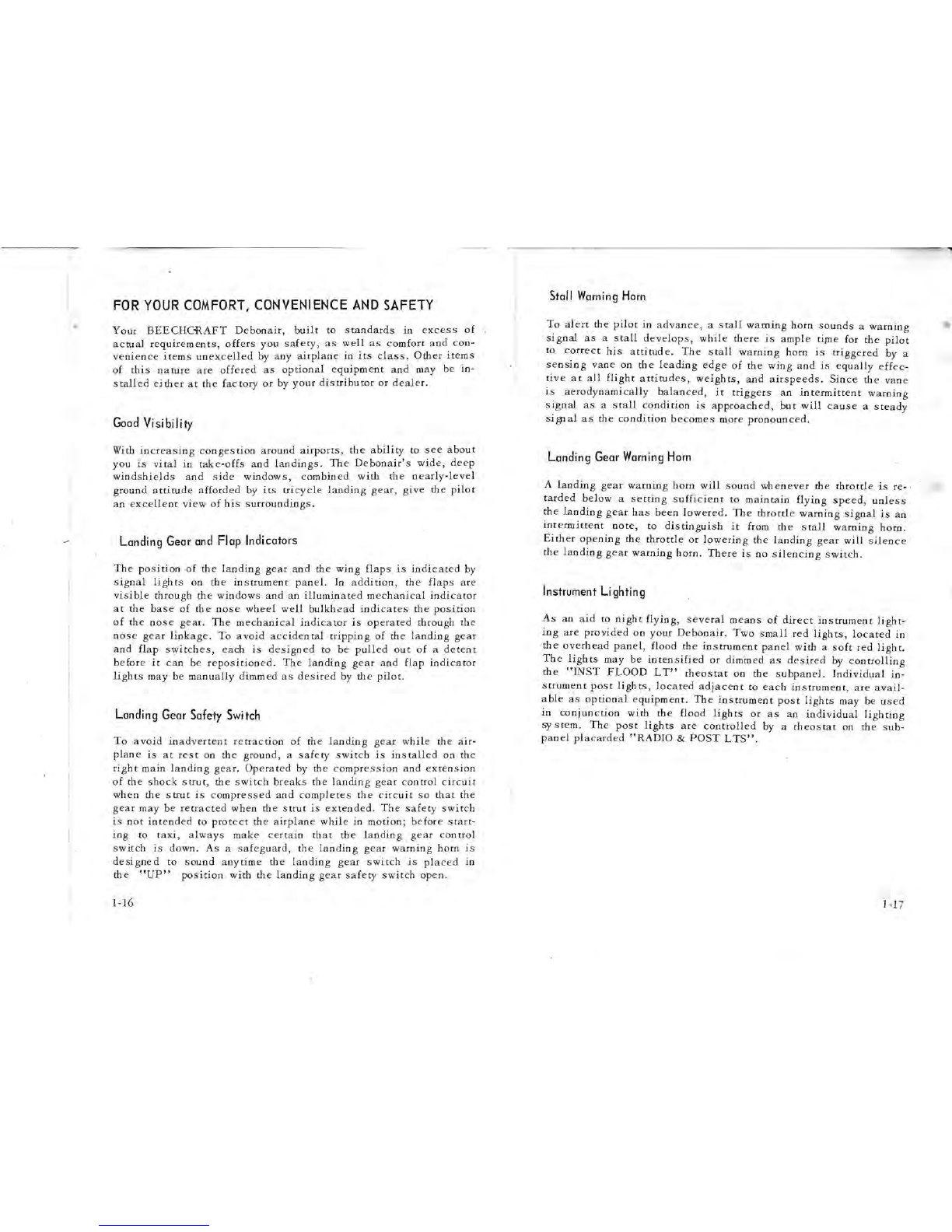 FOR YOUR COMFORT, CONVENIENCE AND SAFETY

Your BEECHCRAFT Debonair, built to standards in excess of actual requirements, offers you safety, as well as comfort and convenience items unexcelled by any airplane in its class. Other items of this nature are offered as optional equipment and may be installed either at the factory or by your distributor or dealer.

Good Visibility

With increasing congestion around airports, the ability to see about you is vital in take-offs and landings. The Debonair's wide, deep windshields and side windows, combined with the nearly-level ground attitude afforded by its tricycle landing gear, give the pilot an excellent view of his surroundings.

Landing Gear and Flap Indicators

The position of the landing gear and the wing flaps is indicated by signal lights on the instrument panel. In addition, the flaps are visible through the windows and an illuminated mechanical indicator at the base of the nose wheel well bulkhead indicates the position of the nose gear. The mechanical indicator is operated through the nose gear linkage. To avoid accidental tripping of the landing gear and flap switches, each is designed to be pulled out of a detent before it can be repositioned. The landing gear and flap indicator lights may be manually dimmed as desired by the pilot.

Landing Gear Safety Switch

To avoid inadvertent retraction of the landing gear while the airplane is at rest on the ground, a safety switch is installed on the right main landing gear. Operated by the compression and extension of the shock strut, the switch breaks the landing gear control circuit when the strut is compressed and completes the circuit so that the gear may be retracted when the strut is extended. The safety switch is not intended to protect the airplane while in motion; before starting to taxi, always make certain that the landing gear control switch is down. As a safeguard, the landing gear warning horn is designed to sound anytime the landing gear switch is placed in the "UP" position with the landing gear safety switch open.

1-16

Stall Warning Horn

To alert the pilot in advance, a stall warning horn sounds a warning signal as a stall develops, while there is ample time for the pilot to correct his attitude. The stall warning horn is triggered by a sensing vane on the leading edge of the wing and is equally effective at all flight attitudes, weights, and airspeeds. Since the vane is aerodynamically balanced, it triggers an intermittent warning signal as a stall condition is approached, but will cause a steady signal as the condition becomes more pronounced.

Landing Gear Warning Horn

A landing gear warning horn will sound whenever the throttle is retarded below a setting sufficient to maintain flying speed, unless the landing gear has been lowered. The throttle warning signal is an intermittent note, to distinguish it from the stall warning horn. Either opening the throttle or lowering the landing gear will silence the landing gear warning horn. There is no silencing switch.

Instrument Lighting

As an aid to night flying, several means of direct instrument lighting are provided on your Debonair. Two small red lights, located in the overhead panel, flood the instrument panel with a soft red light. The lights may be intensified or dimmed as desired by controlling the "INST FLOOD LT" rheostat on the subpanel. Individual instrument post lights, located adjacent to each instrument, are available as optional equipment. The instrument post lights may be used in conjunction with the flood lights or as an individual lighting system. The post lights are controlled by a rheostat on the subpanel placarded "RADIO & POST LTS".

1-17